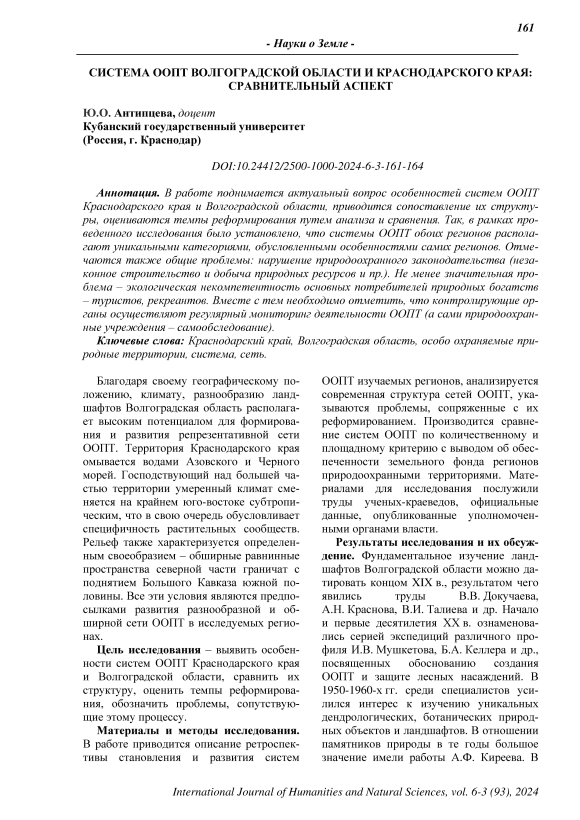 161

- Науки о Земле -

СИСТЕМА ООПТ ВОЛГОГРАДСКОЙ ОБЛАСТИ И КРАСНОДАРСКОГО КРАЯ: СРАВНИТЕЛЬНЫЙ АСПЕКТ

Ю.О. Антипцева, доцент
Кубанский государственный университет
(Россия, г. Краснодар)

DOI:10.24412/2500-1000-2024-6-3-161-164

Аннотация. В работе поднимается актуальный вопрос особенностей систем ООПТ Краснодарского края и Волгоградской области, приводится сопоставление их структуры, оцениваются темпы реформирования путем анализа и сравнения. Так, в рамках проведенного исследования было установлено, что системы ООПТ обоих регионов располагают уникальными категориями, обусловленными особенностями самих регионов. Отмечаются также общие проблемы: нарушение природоохранного законодательства (незаконное строительство и добыча природных ресурсов и пр.). Не менее значительная проблема – экологическая некомпетентность основных потребителей природных богатств – туристов, рекреантов. Вместе с тем необходимо отметить, что контролирующие органы осуществляют регулярный мониторинг деятельности ООПТ (а сами природоохранные учреждения – самообследование).

Ключевые слова: Краснодарский край, Волгоградская область, особо охраняемые природные территории, система, сеть.

Благодаря своему географическому положению, климату, разнообразию ландшафтов Волгоградская область располагает высоким потенциалом для формирования и развития репрезентативной сети ООПТ. Территория Краснодарского края омывается водами Азовского и Черного морей. Господствующий над большей частью территории умеренный климат сменяется на крайнем юго-востоке субтропическим, что в свою очередь обусловливает специфичность растительных сообществ. Рельеф также характеризуется определенным своеобразием – обширные равнинные пространства северной части граничат с поднятием Большого Кавказа южной половины. Все эти условия являются предпосылками развития разнообразной и обширной сети ООПТ в исследуемых регионах.

Цель исследования – выявить особенности систем ООПТ Краснодарского края и Волгоградской области, сравнить их структуру, оценить темпы реформирования, обозначить проблемы, сопутствующие этому процессу.

Материалы и методы исследования. В работе приводится описание ретроспективы становления и развития систем ООПТ изучаемых регионов, анализируется современная структура сетей ООПТ, указываются проблемы, сопряженные с их реформированием. Производится сравнение систем ООПТ по количественному и площадному критерию с выводом об обеспеченности земельного фонда регионов природоохранными территориями. Материалами для исследования послужили труды ученых-краеведов, официальные данные, опубликованные уполномоченными органами власти.

Результаты исследования и их обсуждение. Фундаментальное изучение ландшафтов Волгоградской области можно датировать концом XIX в., результатом чего явились труды В.В. Докучаева, А.Н. Краснова, В.И. Талиева и др. Начало и первые десятилетия XX в. ознаменовались серией экспедиций различного профиля И.В. Мушкетова, Б.А. Келлера и др., посвященных обоснованию создания ООПТ и защите лесных насаждений. В 1950-1960-х гг. среди специалистов усилился интерес к изучению уникальных дендрологических, ботанических природных объектов и ландшафтов. В отношении памятников природы в те годы большое значение имели работы А.Ф. Киреева. В

International Journal of Humanities and Natural Sciences, vol. 6-3 (93), 2024